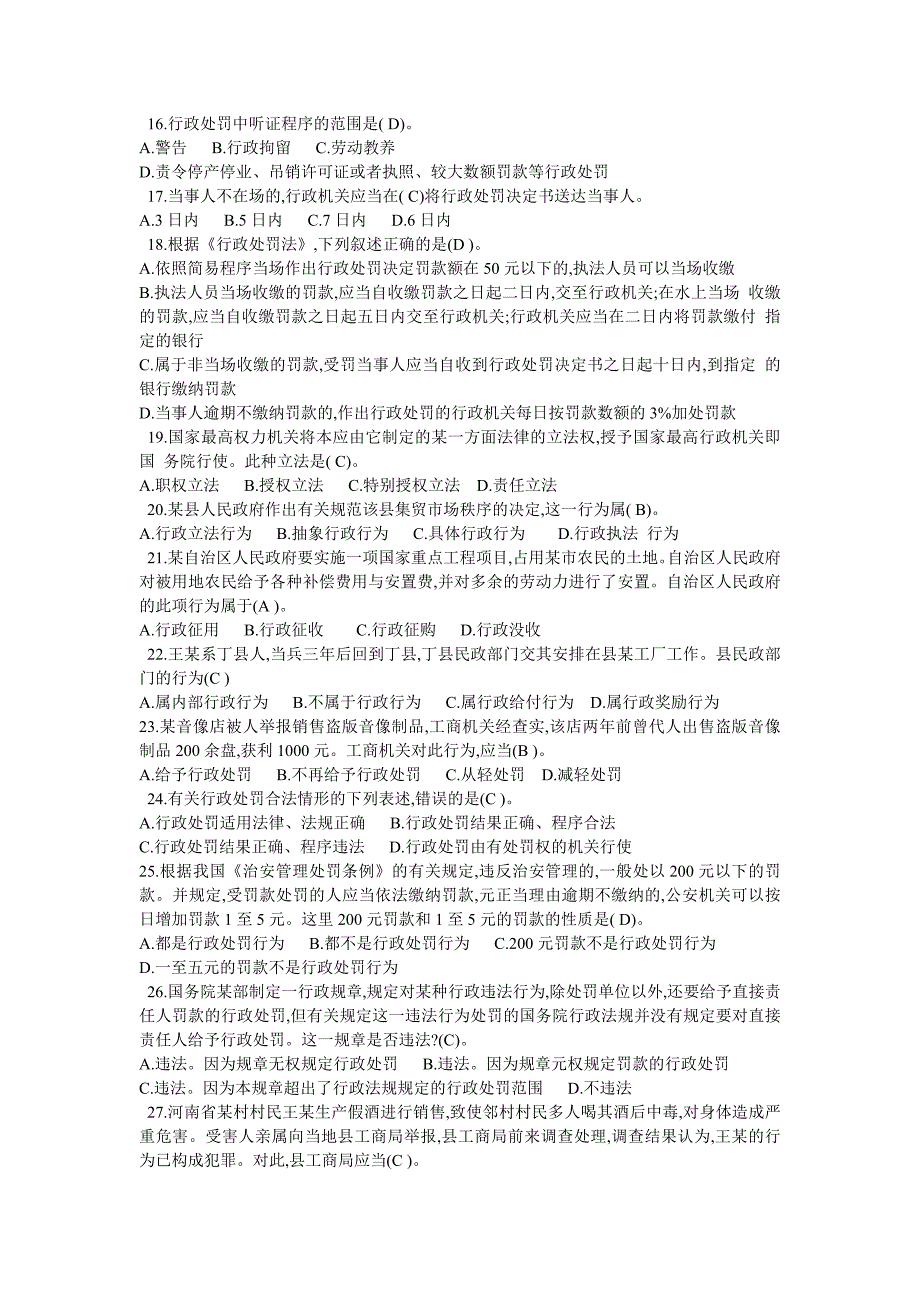 16.行政处罚中听证程序的范围是( D)。
A.警告　B.行政拘留　C.劳动教养
D.责令停产停业、吊销许可证或者执照、较大数额罚款等行政处罚
17.当事人不在场的,行政机关应当在( C)将行政处罚决定书送达当事人。
A.3 日内　B.5 日内　C.7 日内　D.6 日内
18.根据《行政处罚法》,下列叙述正确的是(D )。
A.依照简易程序当场作出行政处罚决定罚款额在 50 元以下的,执法人员可以当场收缴
B.执法人员当场收缴的罚款,应当自收缴罚款之日起二日内,交至行政机关;在水上当场 收缴的罚款,应当自收缴罚款之日起五日内交至行政机关;行政机关应当在二日内将罚款缴付 指定的银行
C.属于非当场收缴的罚款,受罚当事人应当自收到行政处罚决定书之日起十日内,到指定 的银行缴纳罚款
D.当事人逾期不缴纳罚款的,作出行政处罚的行政机关每日按罚款数额的 3%加处罚款
19.国家最高权力机关将本应由它制定的某一方面法律的立法权,授予国家最高行政机关即国 务院行使。此种立法是( C)。
A.职权立法　B.授权立法　C.特别授权立法　D.责任立法
20.某县人民政府作出有关规范该县集贸市场秩序的决定,这一行为属( B)。
A.行政立法行为　B.抽象行政行为　C.具体行政行为　D.行政执法 行为
21.某自治区人民政府要实施一项国家重点工程项目,占用某市农民的土地。自治区人民政府对被用地农民给予各种补偿费用与安置费,并对多余的劳动力进行了安置。自治区人民政府的此项行为属于(A )。
A.行政征用　B.行政征收　C.行政征购　D.行政没收
22.王某系丁县人,当兵三年后回到丁县,丁县民政部门交其安排在县某工厂工作。县民政部门的行为(C )
A.属内部行政行为　B.不属于行政行为　C.属行政给付行为　D.属行政奖励行为
23.某音像店被人举报销售盗版音像制品,工商机关经查实,该店两年前曾代人出售盗版音像制品 200 余盘,获利 1000 元。工商机关对此行为,应当(B )。
A.给予行政处罚　B.不再给予行政处罚　C.从轻处罚　D.减轻处罚
24.有关行政处罚合法情形的下列表述,错误的是(C )。
A.行政处罚适用法律、法规正确　B.行政处罚结果正确、程序合法
C.行政处罚结果正确、程序违法　D.行政处罚由有处罚权的机关行使
25.根据我国《治安管理处罚条例》的有关规定,违反治安管理的,一般处以 200 元以下的罚款。并规定,受罚款处罚的人应当依法缴纳罚款,元正当理由逾期不缴纳的,公安机关可以按日增加罚款 1 至 5 元。这里 200 元罚款和 1 至 5 元的罚款的性质是( D)。
A.都是行政处罚行为　B.都不是行政处罚行为　C.200 元罚款不是行政处罚行为
D.一至五元的罚款不是行政处罚行为
26.国务院某部制定一行政规章,规定对某种行政违法行为,除处罚单位以外,还要给予直接责任人罚款的行政处罚,但有关规定这一违法行为处罚的国务院行政法规并没有规定要对直接责任人给予行政处罚。这一规章是否违法?(C)。
A.违法。因为规章无权规定行政处罚　B.违法。因为规章元权规定罚款的行政处罚
C.违法。因为本规章超出了行政法规规定的行政处罚范围　D.不违法
27.河南省某村村民王某生产假酒进行销售,致使邻村村民多人喝其酒后中毒,对身体造成严重危害。受害人亲属向当地县工商局举报,县工商局前来调查处理,调查结果认为,王某的行为已构成犯罪。对此,县工商局应当(C )。